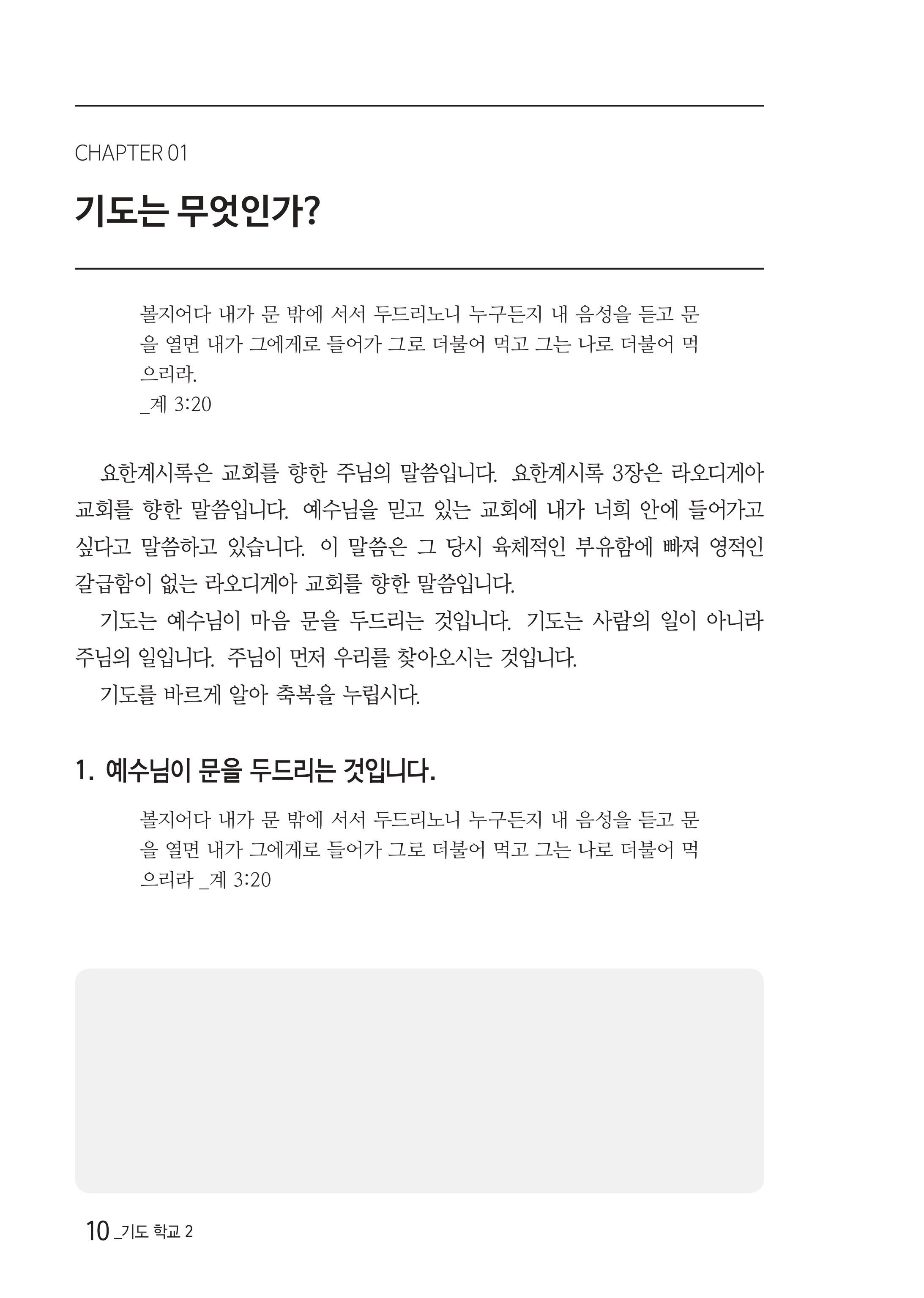 CHAPTER 01

기도는 무엇인가?

볼지어다 내가 문 밖에 서서 두드리노니 누구든지 내 음성을 듣고 문을 열면 내가 그에게로 들어가 그로 더불어 먹고 그는 나로 더불어 먹으리라.
_계 3:20

요한계시록은 교회를 향한 주님의 말씀입니다. 요한계시록 3장은 라오디게아 교회를 향한 말씀입니다. 예수님을 믿고 있는 교회에 내가 너희 안에 들어가고 싶다고 말씀하고 있습니다. 이 말씀은 그 당시 육체적인 부유함에 빠져 영적인 갈급함이 없는 라오디게아 교회를 향한 말씀입니다.

기도는 예수님이 마음 문을 두드리는 것입니다. 기도는 사람의 일이 아니라 주님의 일입니다. 주님이 먼저 우리를 찾아오시는 것입니다.

기도를 바르게 알아 축복을 누립시다.

1. 예수님이 문을 두드리는 것입니다.

볼지어다 내가 문 밖에 서서 두드리노니 누구든지 내 음성을 듣고 문을 열면 내가 그에게로 들어가 그로 더불어 먹고 그는 나로 더불어 먹으리라 _계 3:20

10 _기도 학교 2